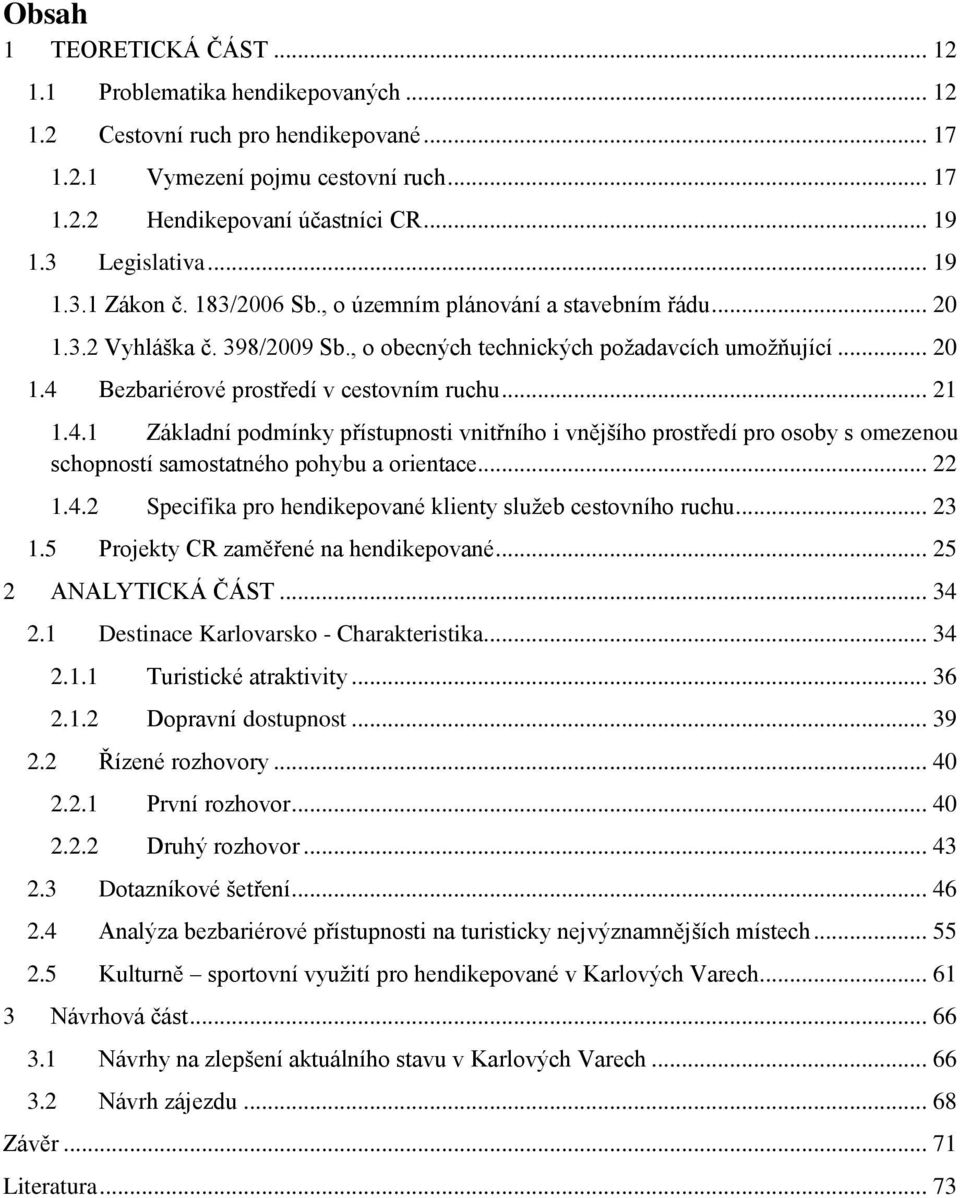 Obsah

1 TEORETICKÁ ČÁST ... 12
1.1 Problematika hendikepovaných ... 12
1.2 Cestovní ruch pro hendikepované ... 17
1.2.1 Vymezení pojmu cestovní ruch ... 17
1.2.2 Hendikepovaní účastníci CR ... 19
1.3 Legislativa ... 19
1.3.1 Zákon č. 183/2006 Sb., o územním plánování a stavebním řádu ... 20
1.3.2 Vyhláška č. 398/2009 Sb., o obecných technických požadavcích umožňující ... 20
1.4 Bezbariérové prostředí v cestovním ruchu ... 21
1.4.1 Základní podmínky přístupnosti vnitřního i vnějšího prostředí pro osoby s omezenou schopností samostatného pohybu a orientace ... 22
1.4.2 Specifika pro hendikepované klienty služeb cestovního ruchu ... 23
1.5 Projekty CR zaměřené na hendikepované ... 25
2 ANALYTICKÁ ČÁST ... 34
2.1 Destinace Karlovarsko - Charakteristika ... 34
2.1.1 Turistické atraktivity ... 36
2.1.2 Dopravní dostupnost ... 39
2.2 Řízené rozhovory ... 40
2.2.1 První rozhovor ... 40
2.2.2 Druhý rozhovor ... 43
2.3 Dotazníkové šetření ... 46
2.4 Analýza bezbariérové přístupnosti na turisticky nejvýznamnějších místech ... 55
2.5 Kulturně – sportovní využití pro hendikepované v Karlových Varech ... 61
3 Návrhová část ... 66
3.1 Návrhy na zlepšení aktuálního stavu v Karlových Varech ... 66
3.2 Návrh zájezdu ... 68
Závěr ... 71
Literatura ... 73